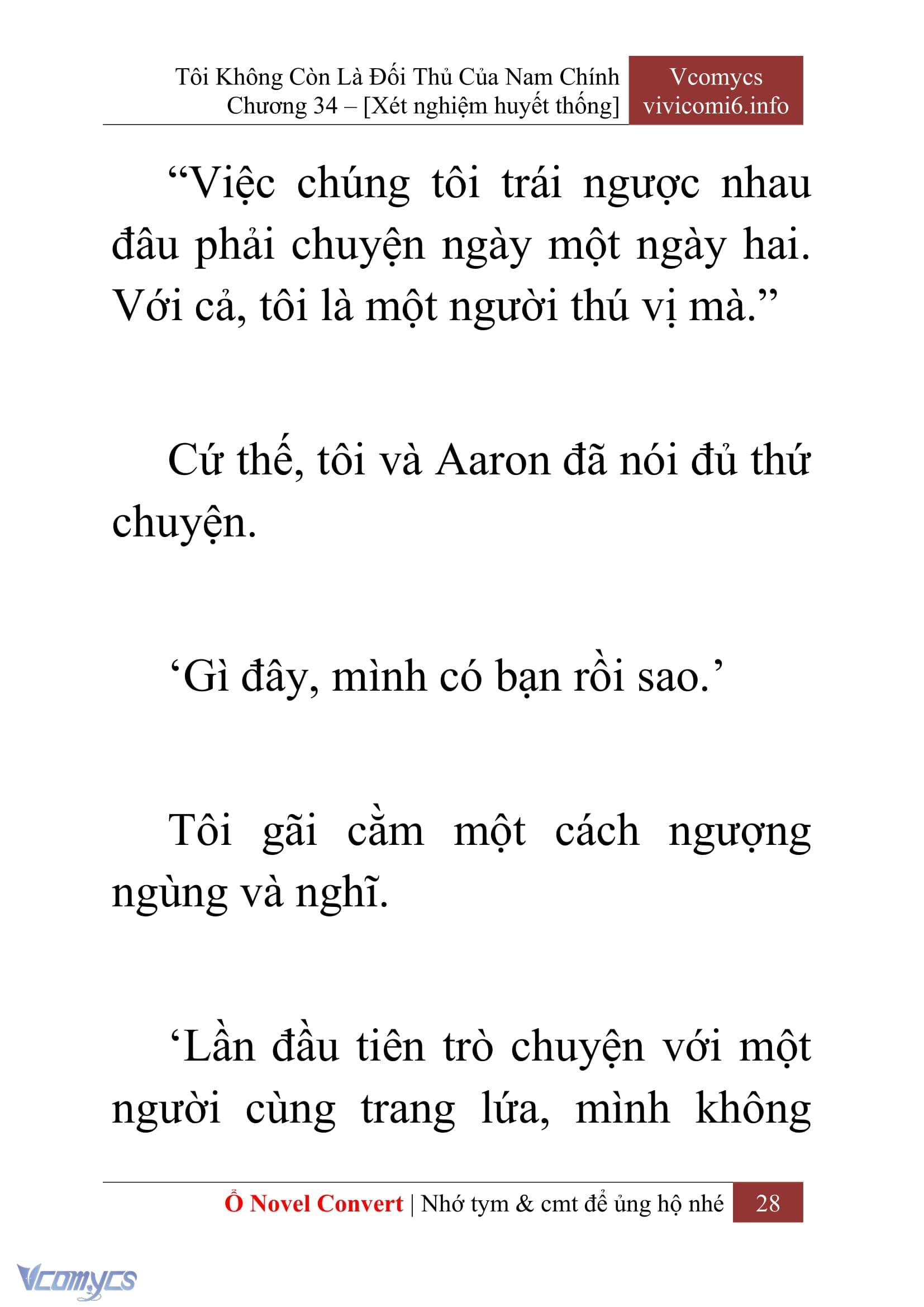 Tôi Không Còn Là Đối Thủ Của Nam Chính
Chương 34 – [Xét nghiệm huyết thống]

Vcomycs
vivicomi6.info

“Việc chúng tôi trái ngược nhau đâu phải chuyện ngày một ngày hai. Với cả, tôi là một người thú vị mà.”

Cứ thế, tôi và Aaron đã nói đủ thứ chuyện.

‘Gì đây, mình có bạn rồi sao.’

Tôi gãi cằm một cách ngượng ngùng và nghĩ.

‘Lần đầu tiên trò chuyện với một người cùng trang lứa, mình không

Ổ Novel Convert | Nhớ tym & cmt để ủng hộ nhé 28

Vcomycs